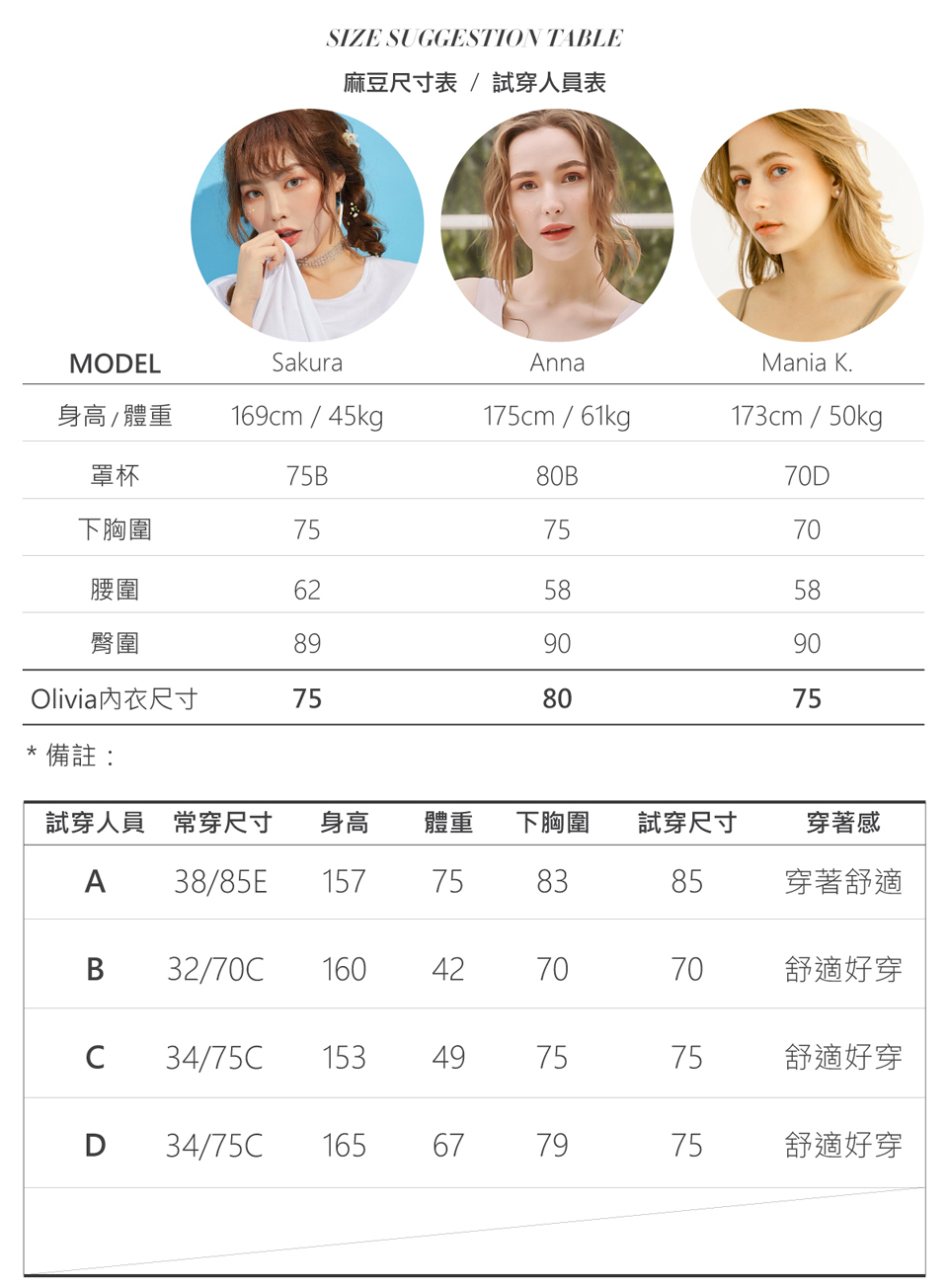 SIZE SUGGESTION TABLE

麻豆尺寸表 / 試穿人員表

| MODEL | Sakura | Anna | Mania K. |
|---|---|---|---|
| 身高/體重 | 169cm / 45kg | 175cm / 61kg | 173cm / 50kg |
| 罩杯 | 75B | 80B | 70D |
| 下胸圍 | 75 | 75 | 70 |
| 腰圍 | 62 | 58 | 58 |
| 臀圍 | 89 | 90 | 90 |
| Olivia內衣尺寸 | 75 | 80 | 75 |

* 備註：

| 試穿人員 | 常穿尺寸 | 身高 | 體重 | 下胸圍 | 試穿尺寸 | 穿著感 |
|---|---|---|---|---|---|---|
| A | 38/85E | 157 | 75 | 83 | 85 | 穿著舒適 |
| B | 32/70C | 160 | 42 | 70 | 70 | 舒適好穿 |
| C | 34/75C | 153 | 49 | 75 | 75 | 舒適好穿 |
| D | 34/75C | 165 | 67 | 79 | 75 | 舒適好穿 |